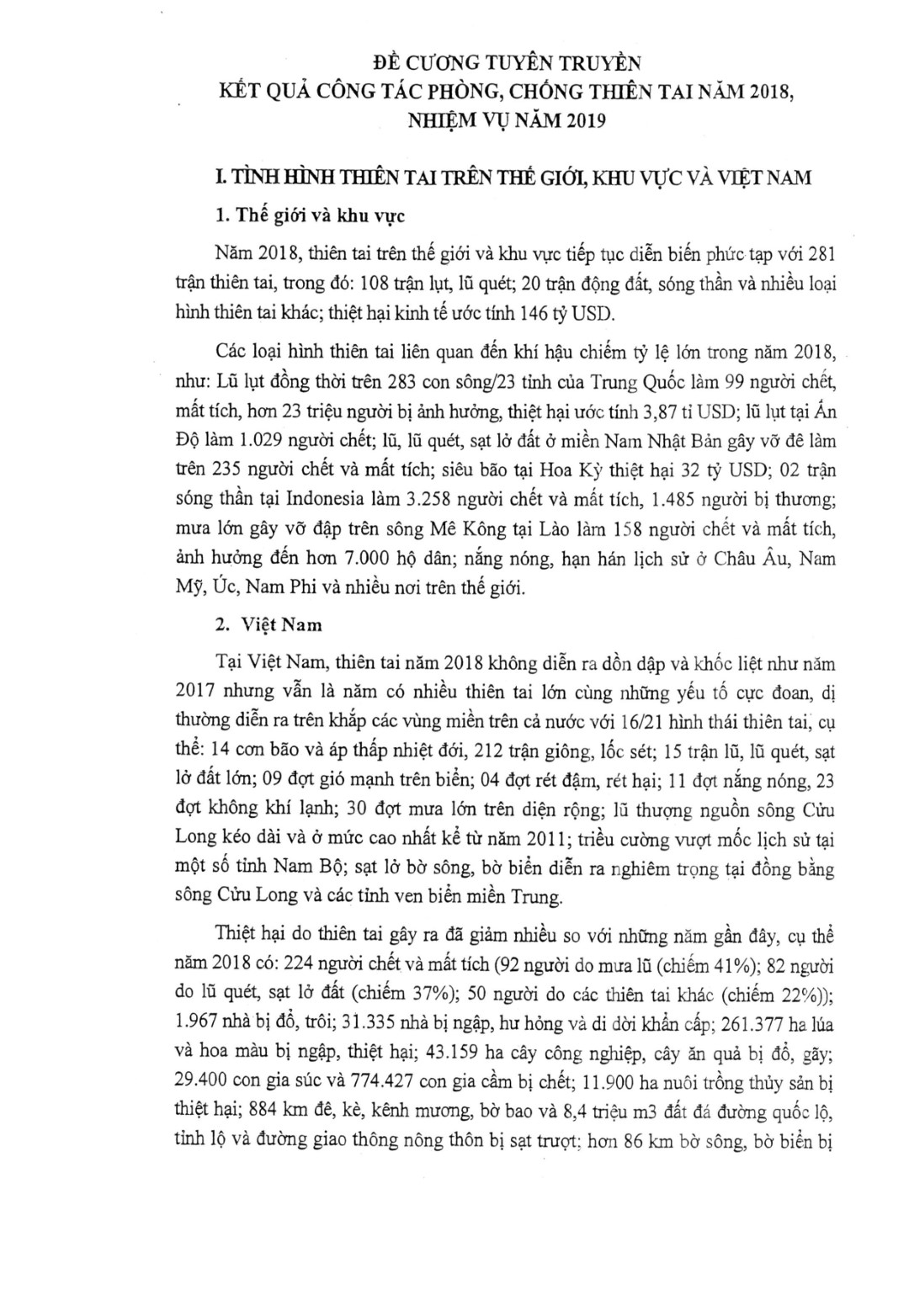 ĐỀ CƯƠNG TUYÊN TRUYỀN
KẾT QUẢ CÔNG TÁC PHÒNG, CHỐNG THIÊN TAI NĂM 2018,
NHIỆM VỤ NĂM 2019

I. TÌNH HÌNH THIÊN TAI TRÊN THẾ GIỚI, KHU VỰC VÀ VIỆT NAM

1. Thế giới và khu vực

Năm 2018, thiên tai trên thế giới và khu vực tiếp tục diễn biến phức tạp với 281 trận thiên tai, trong đó: 108 trận lụt, lũ quét; 20 trận động đất, sóng thần và nhiều loại hình thiên tai khác; thiệt hại kinh tế ước tính 146 tỷ USD.

Các loại hình thiên tai liên quan đến khí hậu chiếm tỷ lệ lớn trong năm 2018, như: Lũ lụt đồng thời trên 283 con sông/23 tỉnh của Trung Quốc làm 99 người chết, mất tích, hơn 23 triệu người bị ảnh hưởng, thiệt hại ước tính 3,87 tỉ USD; lũ lụt tại Ấn Độ làm 1.029 người chết; lũ, lũ quét, sạt lở đất ở miền Nam Nhật Bản gây vỡ đê làm trên 235 người chết và mất tích; siêu bão tại Hoa Kỳ thiệt hại 32 tỷ USD; 02 trận sóng thần tại Indonesia làm 3.258 người chết và mất tích, 1.485 người bị thương; mưa lớn gây vỡ đập trên sông Mê Kông tại Lào làm 158 người chết và mất tích, ảnh hưởng đến hơn 7.000 hộ dân; nắng nóng, hạn hán lịch sử ở Châu Âu, Nam Mỹ, Úc, Nam Phi và nhiều nơi trên thế giới.

2. Việt Nam

Tại Việt Nam, thiên tai năm 2018 không diễn ra dồn dập và khốc liệt như năm 2017 nhưng vẫn là năm có nhiều thiên tai lớn cùng những yếu tố cực đoan, dị thường diễn ra trên khắp các vùng miền trên cả nước với 16/21 hình thái thiên tai, cụ thể: 14 cơn bão và áp thấp nhiệt đới, 212 trận giông, lốc sét; 15 trận lũ, lũ quét, sạt lở đất lớn; 09 đợt gió mạnh trên biển; 04 đợt rét đậm, rét hại; 11 đợt nắng nóng, 23 đợt không khí lạnh; 30 đợt mưa lớn trên diện rộng; lũ thượng nguồn sông Cửu Long kéo dài và ở mức cao nhất kể từ năm 2011; triều cường vượt mốc lịch sử tại một số tỉnh Nam Bộ; sạt lở bờ sông, bờ biển diễn ra nghiêm trọng tại đồng bằng sông Cửu Long và các tỉnh ven biển miền Trung.

Thiệt hại do thiên tai gây ra đã giảm nhiều so với những năm gần đây, cụ thể năm 2018 có: 224 người chết và mất tích (92 người do mưa lũ (chiếm 41%); 82 người do lũ quét, sạt lở đất (chiếm 37%); 50 người do các thiên tai khác (chiếm 22%)); 1.967 nhà bị đổ, trôi; 31.335 nhà bị ngập, hư hỏng và di dời khẩn cấp; 261.377 ha lúa và hoa màu bị ngập, thiệt hại; 43.159 ha cây công nghiệp, cây ăn quả bị đổ, gãy; 29.400 con gia súc và 774.427 con gia cầm bị chết; 11.900 ha nuôi trồng thủy sản bị thiệt hại; 884 km đê, kè, kênh mương, bờ bao và 8,4 triệu m3 đất đá đường quốc lộ, tỉnh lộ và đường giao thông nông thôn bị sạt trượt; hơn 86 km bờ sông, bờ biển bị